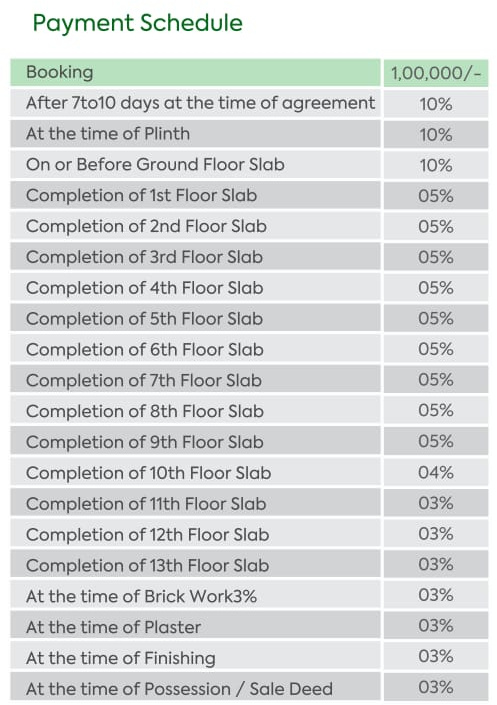 Payment Schedule

| Booking | 1,00,000/- |
|---|---|
| After 7to10 days at the time of agreement | 10% |
| At the time of Plinth | 10% |
| On or Before Ground Floor Slab | 10% |
| Completion of 1st Floor Slab | 05% |
| Completion of 2nd Floor Slab | 05% |
| Completion of 3rd Floor Slab | 05% |
| Completion of 4th Floor Slab | 05% |
| Completion of 5th Floor Slab | 05% |
| Completion of 6th Floor Slab | 05% |
| Completion of 7th Floor Slab | 05% |
| Completion of 8th Floor Slab | 05% |
| Completion of 9th Floor Slab | 05% |
| Completion of 10th Floor Slab | 04% |
| Completion of 11th Floor Slab | 03% |
| Completion of 12th Floor Slab | 03% |
| Completion of 13th Floor Slab | 03% |
| At the time of Brick Work3% | 03% |
| At the time of Plaster | 03% |
| At the time of Finishing | 03% |
| At the time of Possession / Sale Deed | 03% |